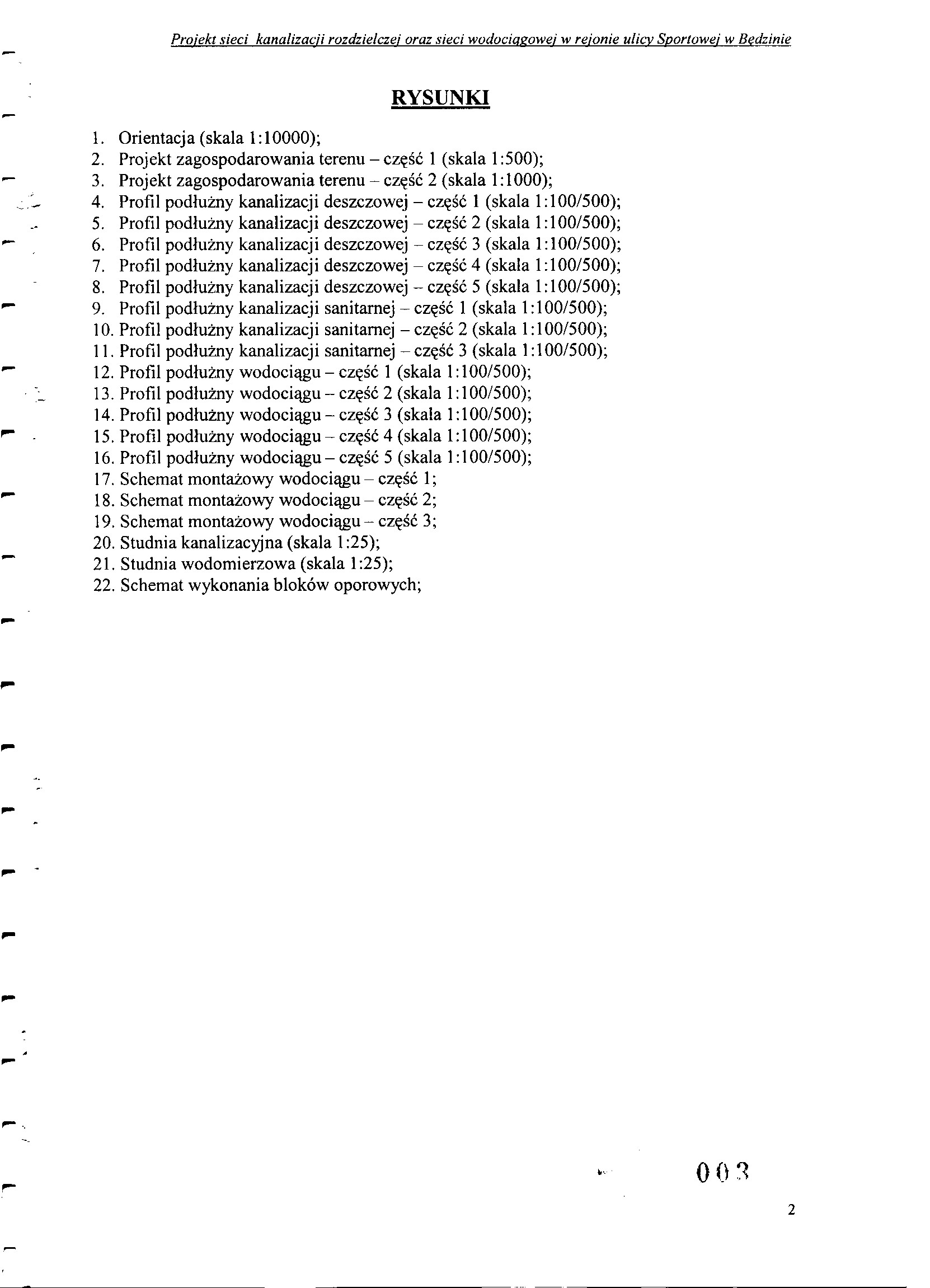 Projekt sieci kanalizacji rozdzielczej oraz sieci wodociągowej w rejonie ulicy Sportowej w Będzinie

RYSUNKI

1. Orientacja (skala 1:10000);
2. Projekt zagospodarowania terenu – część 1 (skala 1:500);
3. Projekt zagospodarowania terenu – część 2 (skala 1:1000);
4. Profil podłużny kanalizacji deszczowej – część 1 (skala 1:100/500);
5. Profil podłużny kanalizacji deszczowej – część 2 (skala 1:100/500);
6. Profil podłużny kanalizacji deszczowej – część 3 (skala 1:100/500);
7. Profil podłużny kanalizacji deszczowej – część 4 (skala 1:100/500);
8. Profil podłużny kanalizacji deszczowej – część 5 (skala 1:100/500);
9. Profil podłużny kanalizacji sanitarnej – część 1 (skala 1:100/500);
10. Profil podłużny kanalizacji sanitarnej – część 2 (skala 1:100/500);
11. Profil podłużny kanalizacji sanitarnej – część 3 (skala 1:100/500);
12. Profil podłużny wodociągu – część 1 (skala 1:100/500);
13. Profil podłużny wodociągu – część 2 (skala 1:100/500);
14. Profil podłużny wodociągu – część 3 (skala 1:100/500);
15. Profil podłużny wodociągu – część 4 (skala 1:100/500);
16. Profil podłużny wodociągu – część 5 (skala 1:100/500);
17. Schemat montażowy wodociągu – część 1;
18. Schemat montażowy wodociągu – część 2;
19. Schemat montażowy wodociągu – część 3;
20. Studnia kanalizacyjna (skala 1:25);
21. Studnia wodomierzowa (skala 1:25);
22. Schemat wykonania bloków oporowych;

003

2